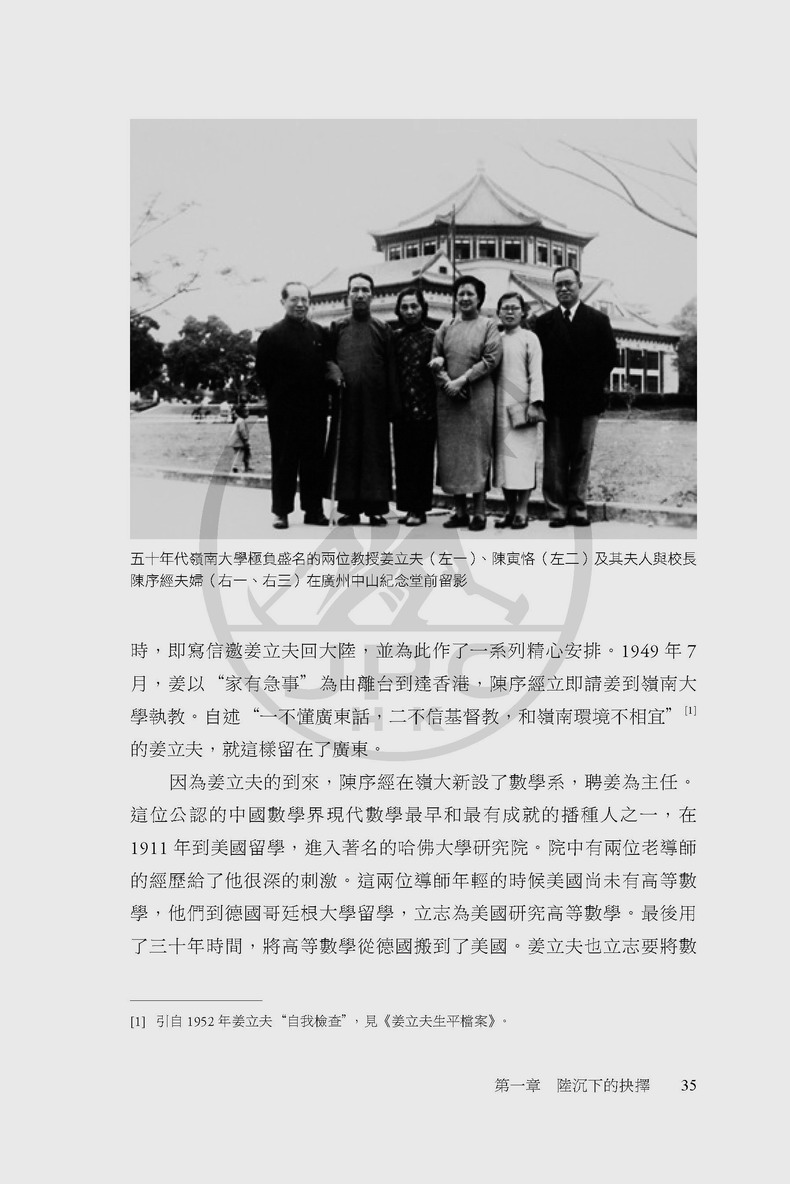 五十年代嶺南大學極負盛名的兩位教授姜立夫（左一）、陳寅恪（左二）及其夫人與校長陳序經夫婦（右一、右三）在廣州中山紀念堂前留影

時，即寫信邀姜立夫回大陸，並為此作了一系列精心安排。1949年7月，姜以“家有急事”為由離台到達香港，陳序經立即請姜到嶺南大學執教。自述“一不懂廣東話，二不信基督教，和嶺南環境不相宜”$^{[1]}$的姜立夫，就這樣留在了廣東。

因為姜立夫的到來，陳序經在嶺大新設了數學系，聘姜為主任。這位公認的中國數學界現代數學最早和最有成就的播種人之一，在1911年到美國留學，進入著名的哈佛大學研究院。院中有兩位老導師的經歷給了他很深的刺激。這兩位導師年輕的時候美國尚未有高等數學，他們到德國哥廷根大學留學，立志為美國研究高等數學。最後用了三十年時間，將高等數學從德國搬到了美國。姜立夫也立志要將數

[1] 引自1952年姜立夫“自我檢查”，見《姜立夫生平檔案》。

第一章 陸沉下的抉擇 35